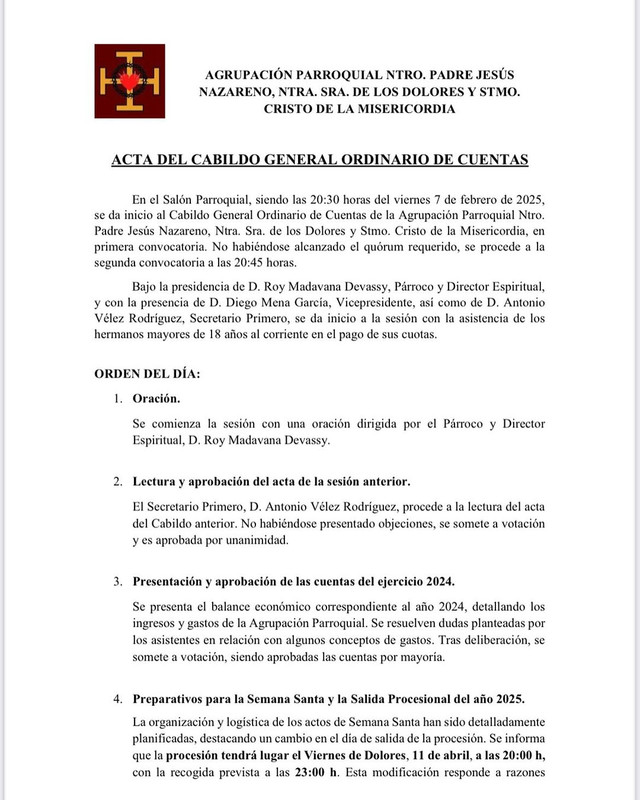 AGRUPACIÓN PARROQUIAL NTRO. PADRE JESÚS NAZARENO, NTRA. SRA. DE LOS DOLORES Y STMO. CRISTO DE LA MISERICORDIA

ACTA DEL CABILDO GENERAL ORDINARIO DE CUENTAS

En el Salón Parroquial, siendo las 20:30 horas del viernes 7 de febrero de 2025, se da inicio al Cabildo General Ordinario de Cuentas de la Agrupación Parroquial Ntro. Padre Jesús Nazareno, Ntra. Sra. de los Dolores y Stmo. Cristo de la Misericordia, en primera convocatoria. No habiéndose alcanzado el quórum requerido, se procede a la segunda convocatoria a las 20:45 horas.

Bajo la presidencia de D. Roy Madavana Devassy, Párroco y Director Espiritual, y con la presencia de D. Diego Mena García, Vicepresidente, así como de D. Antonio Vélez Rodríguez, Secretario Primero, se da inicio a la sesión con la asistencia de los hermanos mayores de 18 años al corriente en el pago de sus cuotas.

ORDEN DEL DÍA:

1. Oración.

Se comienza la sesión con una oración dirigida por el Párroco y Director Espiritual, D. Roy Madavana Devassy.

2. Lectura y aprobación del acta de la sesión anterior.

El Secretario Primero, D. Antonio Vélez Rodríguez, procede a la lectura del acta del Cabildo anterior. No habiéndose presentado objeciones, se somete a votación y es aprobada por unanimidad.

3. Presentación y aprobación de las cuentas del ejercicio 2024.

Se presenta el balance económico correspondiente al año 2024, detallando los ingresos y gastos de la Agrupación Parroquial. Se resuelven dudas planteadas por los asistentes en relación con algunos conceptos de gastos. Tras deliberación, se somete a votación, siendo aprobadas las cuentas por mayoría.

4. Preparativos para la Semana Santa y la Salida Procesional del año 2025.

La organización y logística de los actos de Semana Santa han sido detalladamente planificadas, destacando un cambio en el día de salida de la procesión. Se informa que la procesión tendrá lugar el Viernes de Dolores, 11 de abril, a las 20:00 h, con la recogida prevista a las 23:00 h. Esta modificación responde a razones